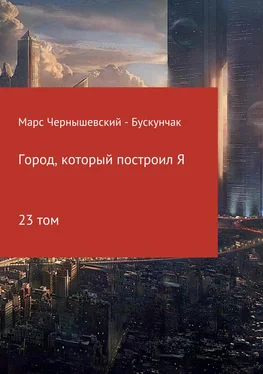 Марс Чернышевский - Бускунчак

Город, который построил Я

23 том